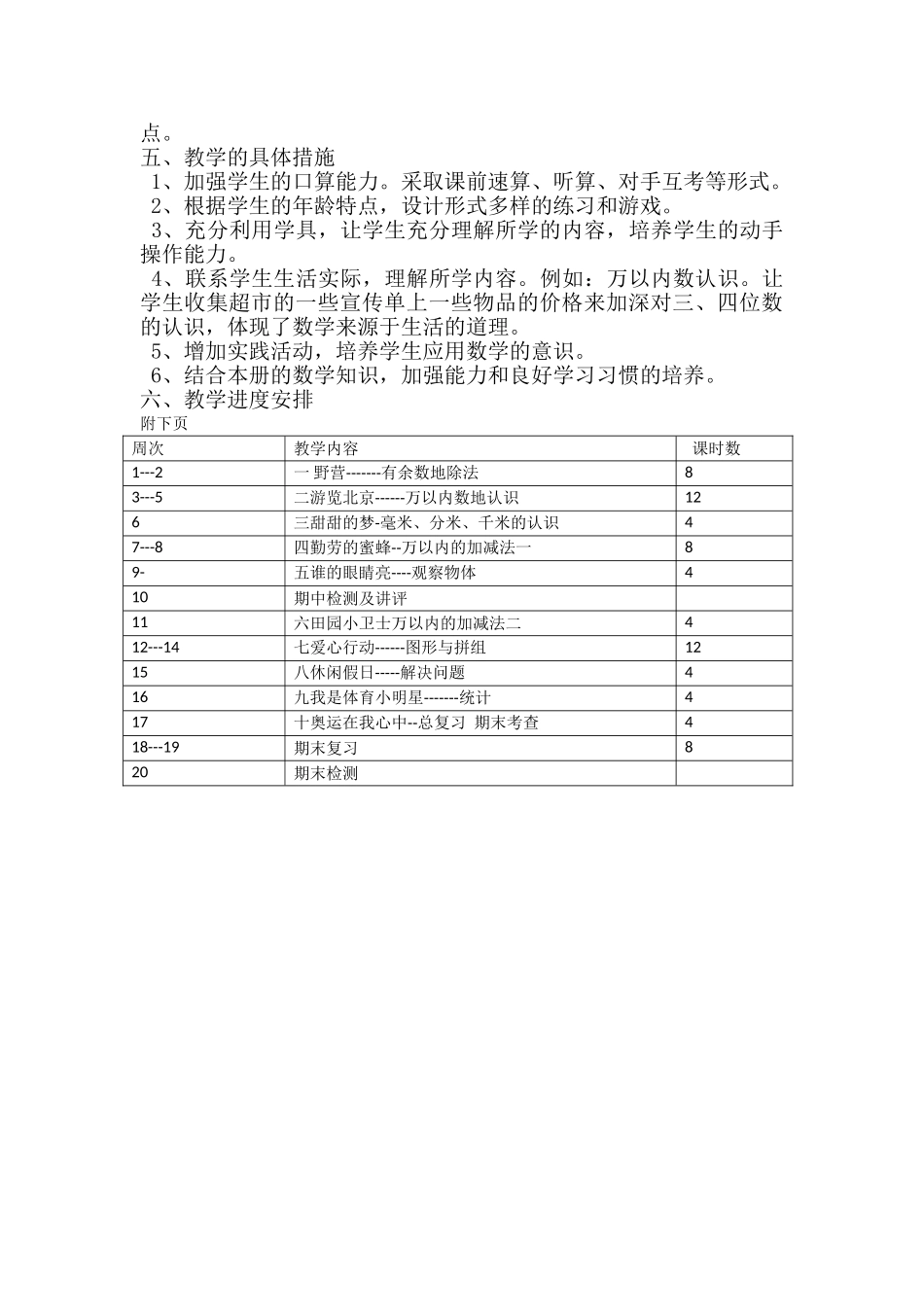 点。
五、教学的具体措施
1、加强学生的口算能力。采取课前速算、听算、对手互考等形式。
2、根据学生的年龄特点，设计形式多样的练习和游戏。
3、充分利用学具，让学生充分理解所学的内容，培养学生的动手操作能力。
4、联系学生生活实际，理解所学内容。例如：万以内数认识。让学生收集超市的一些宣传单上一些物品的价格来加深对三、四位数的认识，体现了数学来源于生活的道理。
5、增加实践活动，培养学生应用数学的意识。
6、结合本册的数学知识，加强能力和良好学习习惯的培养。
六、教学进度安排
附下页

| 周次 | 教学内容 | 课时数 |
|---|---|---|
| 1---2 | 一 野营-------有余数地除法 | 8 |
| 3---5 | 二游览北京------万以内数地认识 | 12 |
| 6 | 三甜甜的梦-毫米、分米、千米的认识 | 4 |
| 7---8 | 四勤劳的蜜蜂--万以内的加减法一 | 8 |
| 9- | 五谁的眼睛亮----观察物体 | 4 |
| 10 | 期中检测及讲评 | |
| 11 | 六田园小卫士万以内的加减法二 | 4 |
| 12---14 | 七爱心行动------图形与拼组 | 12 |
| 15 | 八休闲假日-----解决问题 | 4 |
| 16 | 九我是体育小明星-------统计 | 4 |
| 17 | 十奥运在我心中--总复习 期末考查 | 4 |
| 18---19 | 期末复习 | 8 |
| 20 | 期末检测 | |